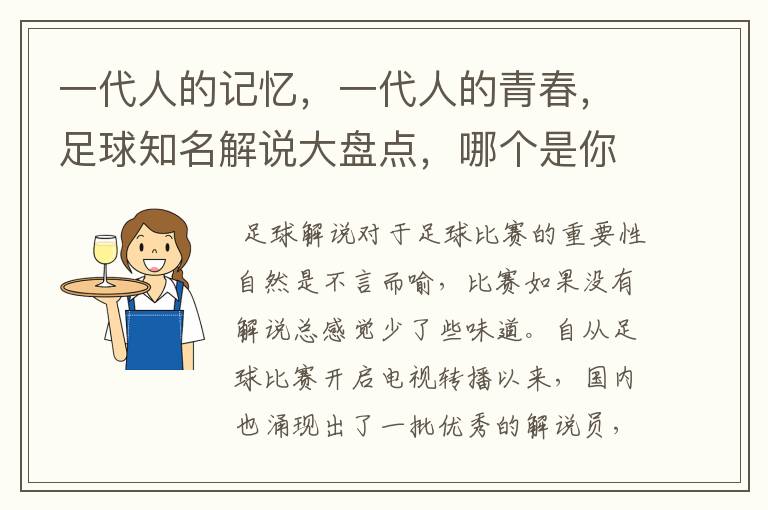 一代人的记忆，一代人的青春，足球知名解说大盘点，哪个是你

足球解说对于足球比赛的重要性自然是不言而喻，比赛如果没有解说总感觉少了些味道。自从足球比赛开启电视转播以来，国内也涌现出了一批优秀的解说员，